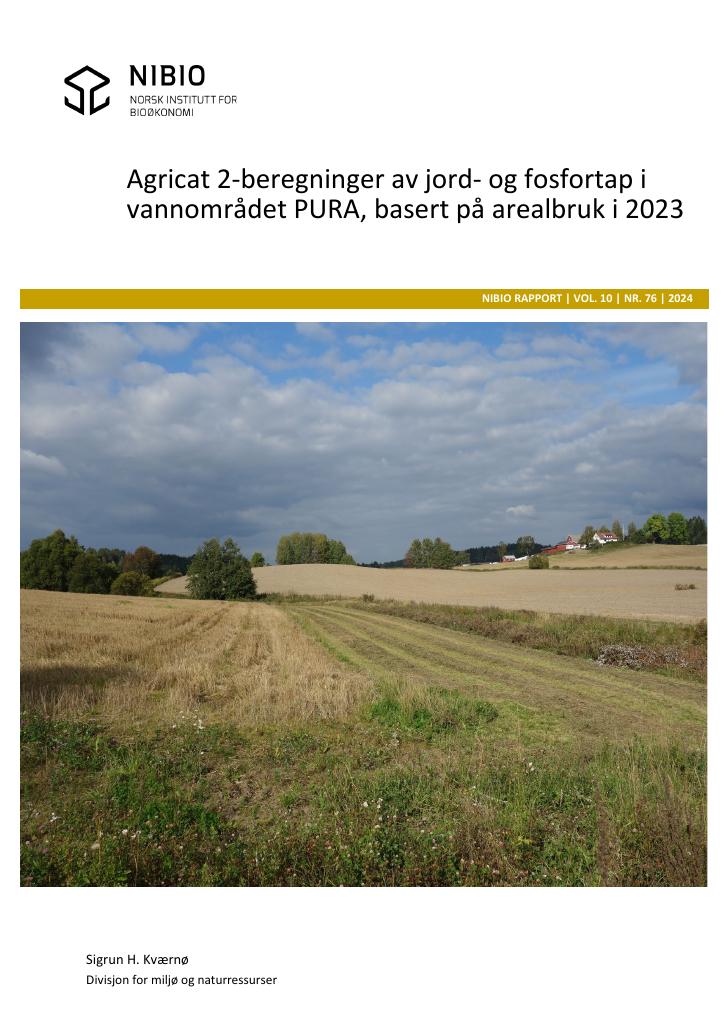 NIBIO
NORSK INSTITUTT FOR BIOØKONOMI

Agricat 2-beregninger av jord- og fosfortap i vannområdet PURA, basert på arealbruk i 2023

NIBIO RAPPORT | VOL. 10 | NR. 76 | 2024

Sigrun H. Kværnø
Divisjon for miljø og naturressurser